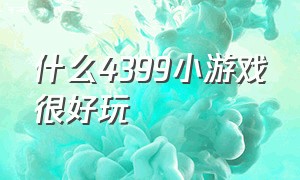 什么4399小游戏很好玩